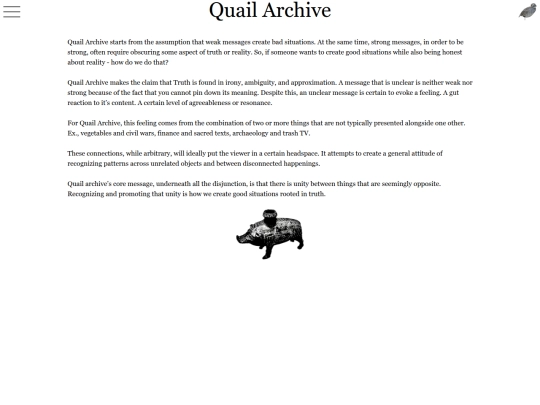 Quail Archive

Quail Archive starts from the assumption that weak messages create bad situations. At the same time, strong messages, in order to be strong, often require obscuring some aspect of truth or reality. So, if someone wants to create good situations while also being honest about reality - how do we do that?

Quail Archive makes the claim that Truth is found in irony, ambiguity, and approximation. A message that is unclear is neither weak nor strong because of the fact that you cannot pin down its meaning. Despite this, an unclear message is certain to evoke a feeling. A gut reaction to it's content. A certain level of agreeableness or resonance.

For Quail Archive, this feeling comes from the combination of two or more things that are not typically presented alongside one other. Ex., vegetables and civil wars, finance and sacred texts, archaeology and trash TV.

These connections, while arbitrary, will ideally put the viewer in a certain headspace. It attempts to create a general attitude of recognizing patterns across unrelated objects and between disconnected happenings.

Quail archive's core message, underneath all the disjunction, is that there is unity between things that are seemingly opposite. Recognizing and promoting that unity is how we create good situations rooted in truth.